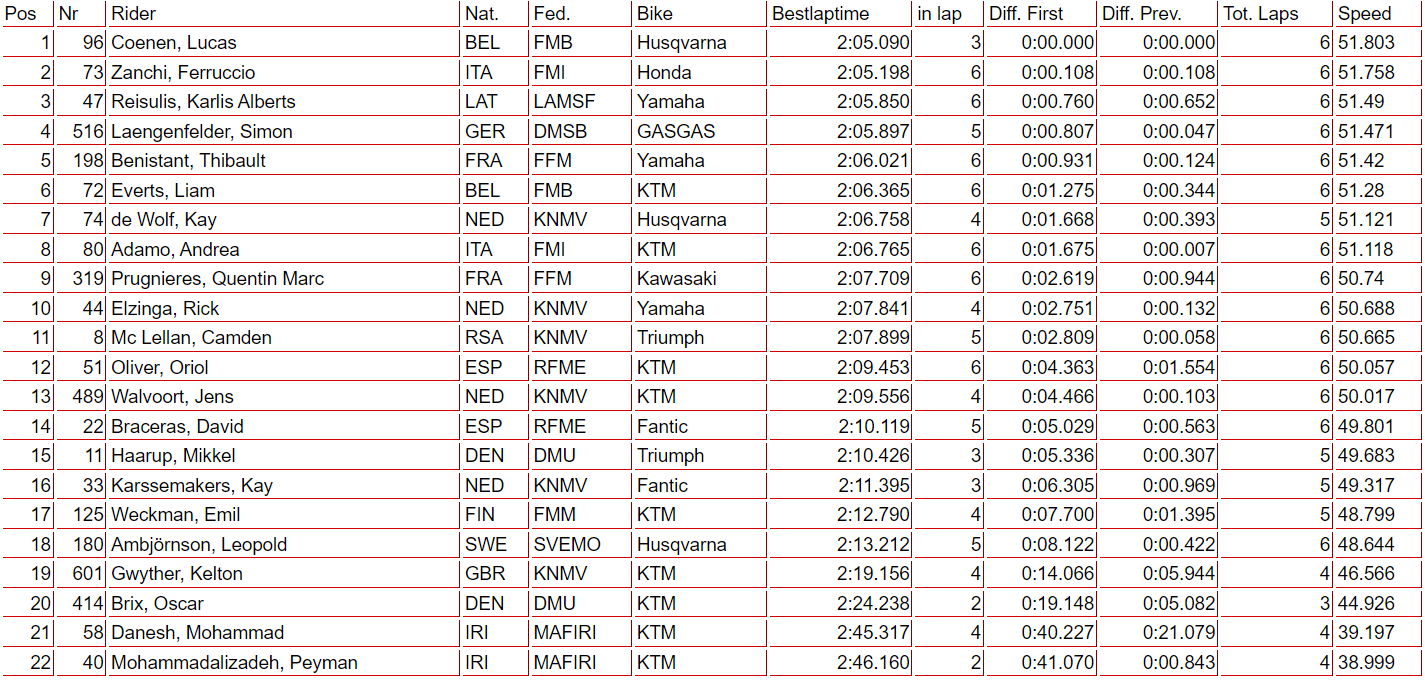 | Pos | Nr | Rider | Nat. | Fed. | Bike | Bestlaptime | in lap | Diff. First | Diff. Prev. | Tot. Laps | Speed |
|---|---|---|---|---|---|---|---|---|---|---|---|
| 1 | 96 | Coenen, Lucas | BEL | FMB | Husqvarna | 2:05.090 | 3 | 0:00.000 | 0:00.000 | 6 | 51.803 |
| 2 | 73 | Zanchi, Ferruccio | ITA | FMI | Honda | 2:05.198 | 6 | 0:00.108 | 0:00.108 | 6 | 51.758 |
| 3 | 47 | Reisulis, Karlis Alberts | LAT | LAMSF | Yamaha | 2:05.850 | 6 | 0:00.760 | 0:00.652 | 6 | 51.49 |
| 4 | 516 | Laengenfelder, Simon | GER | DMSB | GASGAS | 2:05.897 | 5 | 0:00.807 | 0:00.047 | 6 | 51.471 |
| 5 | 198 | Benistant, Thibault | FRA | FFM | Yamaha | 2:06.021 | 6 | 0:00.931 | 0:00.124 | 6 | 51.42 |
| 6 | 72 | Everts, Liam | BEL | FMB | KTM | 2:06.365 | 6 | 0:01.275 | 0:00.344 | 6 | 51.28 |
| 7 | 74 | de Wolf, Kay | NED | KNMV | Husqvarna | 2:06.758 | 4 | 0:01.668 | 0:00.393 | 5 | 51.121 |
| 8 | 80 | Adamo, Andrea | ITA | FMI | KTM | 2:06.765 | 6 | 0:01.675 | 0:00.007 | 6 | 51.118 |
| 9 | 319 | Prugnieres, Quentin Marc | FRA | FFM | Kawasaki | 2:07.709 | 6 | 0:02.619 | 0:00.944 | 6 | 50.74 |
| 10 | 44 | Elzinga, Rick | NED | KNMV | Yamaha | 2:07.841 | 4 | 0:02.751 | 0:00.132 | 6 | 50.688 |
| 11 | 8 | Mc Lellan, Camden | RSA | KNMV | Triumph | 2:07.899 | 5 | 0:02.809 | 0:00.058 | 6 | 50.665 |
| 12 | 51 | Oliver, Oriol | ESP | RFME | KTM | 2:09.453 | 6 | 0:04.363 | 0:01.554 | 6 | 50.057 |
| 13 | 489 | Walvoort, Jens | NED | KNMV | KTM | 2:09.556 | 4 | 0:04.466 | 0:00.103 | 6 | 50.017 |
| 14 | 22 | Braceras, David | ESP | RFME | Fantic | 2:10.119 | 5 | 0:05.029 | 0:00.563 | 6 | 49.801 |
| 15 | 11 | Haarup, Mikkel | DEN | DMU | Triumph | 2:10.426 | 3 | 0:05.336 | 0:00.307 | 5 | 49.683 |
| 16 | 33 | Karssemakers, Kay | NED | KNMV | Fantic | 2:11.395 | 3 | 0:06.305 | 0:00.969 | 5 | 49.317 |
| 17 | 125 | Weckman, Emil | FIN | FMM | KTM | 2:12.790 | 4 | 0:07.700 | 0:01.395 | 5 | 48.799 |
| 18 | 180 | Ambjörnson, Leopold | SWE | SVEMO | Husqvarna | 2:13.212 | 5 | 0:08.122 | 0:00.422 | 6 | 48.644 |
| 19 | 601 | Gwyther, Kelton | GBR | KNMV | KTM | 2:19.156 | 4 | 0:14.066 | 0:05.944 | 4 | 46.566 |
| 20 | 414 | Brix, Oscar | DEN | DMU | KTM | 2:24.238 | 2 | 0:19.148 | 0:05.082 | 3 | 44.926 |
| 21 | 58 | Danesh, Mohammad | IRI | MAFIRI | KTM | 2:45.317 | 4 | 0:40.227 | 0:21.079 | 4 | 39.197 |
| 22 | 40 | Mohammadalizadeh, Peyman | IRI | MAFIRI | KTM | 2:46.160 | 2 | 0:41.070 | 0:00.843 | 4 | 38.999 |